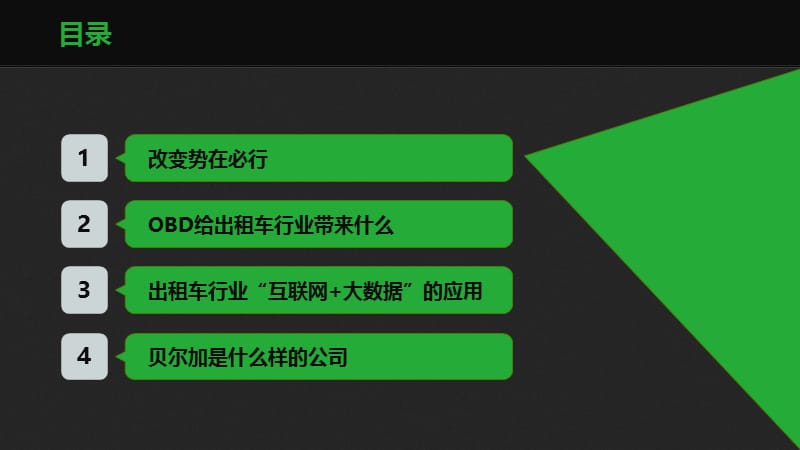 目录

1 改变势在必行

2 OBD给出租车行业带来什么

3 出租车行业“互联网+大数据”的应用

4 贝尔加是什么样的公司